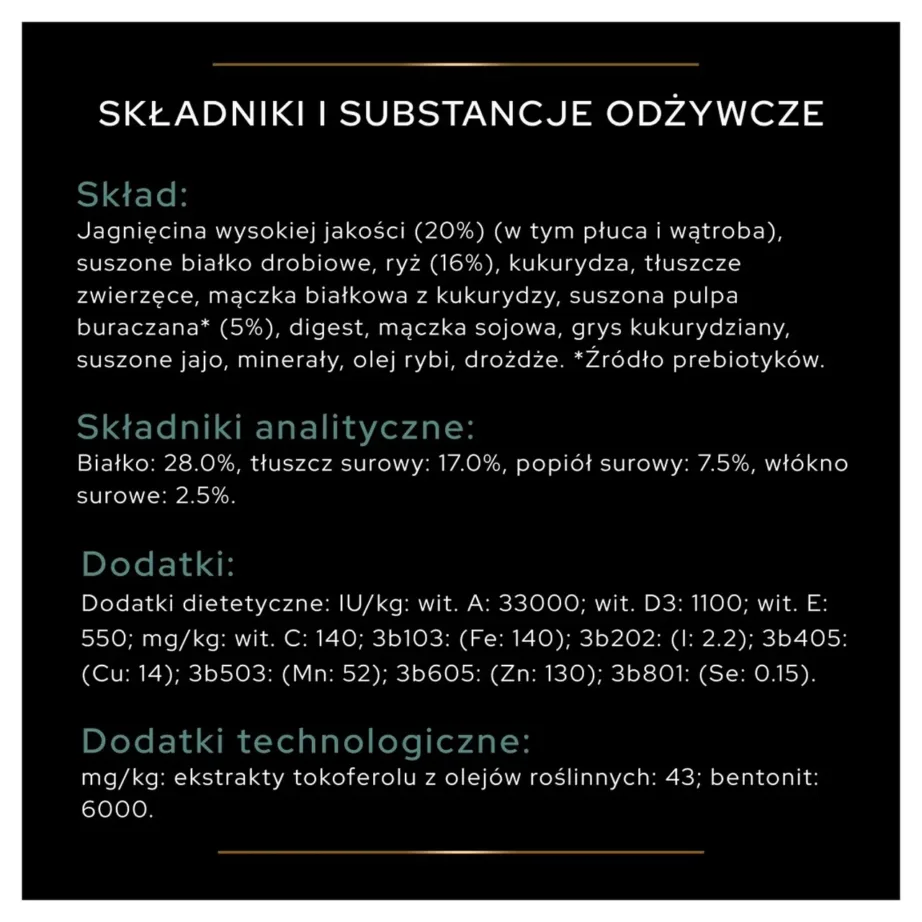 SKŁADNIKI I SUBSTANCJE ODŻYWCZE

Skład:
Jagnięcina wysokiej jakości (20%) (w tym płuca i wątroba), suszone białko drobiowe, ryż (16%), kukurydza, tłuszcze zwierzęce, mączka białkowa z kukurydzy, suszona pulpa buraczana* (5%), digest, mączka sojowa, grys kukurydziany, suszone jajo, minerały, olej rybi, drożdże. *Źródło prebiotyków.

Składniki analityczne:
Białko: 28.0%, tłuszcz surowy: 17.0%, popiół surowy: 7.5%, włókno surowe: 2.5%.

Dodatki:
Dodatki dietetyczne: IU/kg: wit. A: 33000; wit. D3: 1100; wit. E: 550; mg/kg: wit. C: 140; 3b103: (Fe: 140); 3b202: (I: 2.2); 3b405: (Cu: 14); 3b503: (Mn: 52); 3b605: (Zn: 130); 3b801: (Se: 0.15).

Dodatki technologiczne:
mg/kg: ekstrakty tokoferolu z olejów roślinnych: 43; bentonit: 6000.